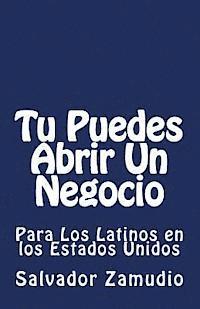 Tu Puedes Abrir Un Negocio

Para Los Latinos en los Estados Unidos

Salvador Zamudio